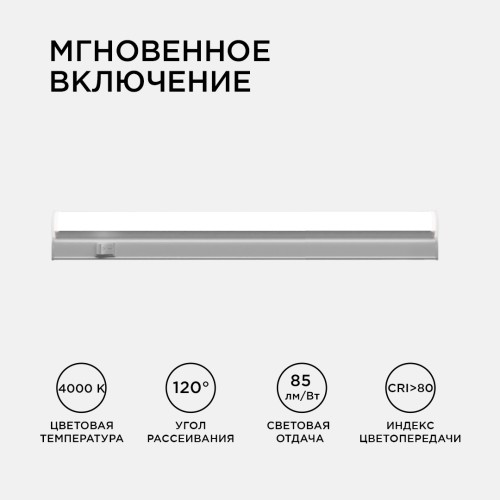 МГНОВЕННОЕ ВКЛЮЧЕНИЕ

4000 K
ЦВЕТОВАЯ ТЕМПЕРАТУРА

120°
УГОЛ РАССЕИВАНИЯ

85 лм/Вт
СВЕТОВАЯ ОТДАЧА

CRI>80
ИНДЕКС ЦВЕТОПЕРЕДАЧИ